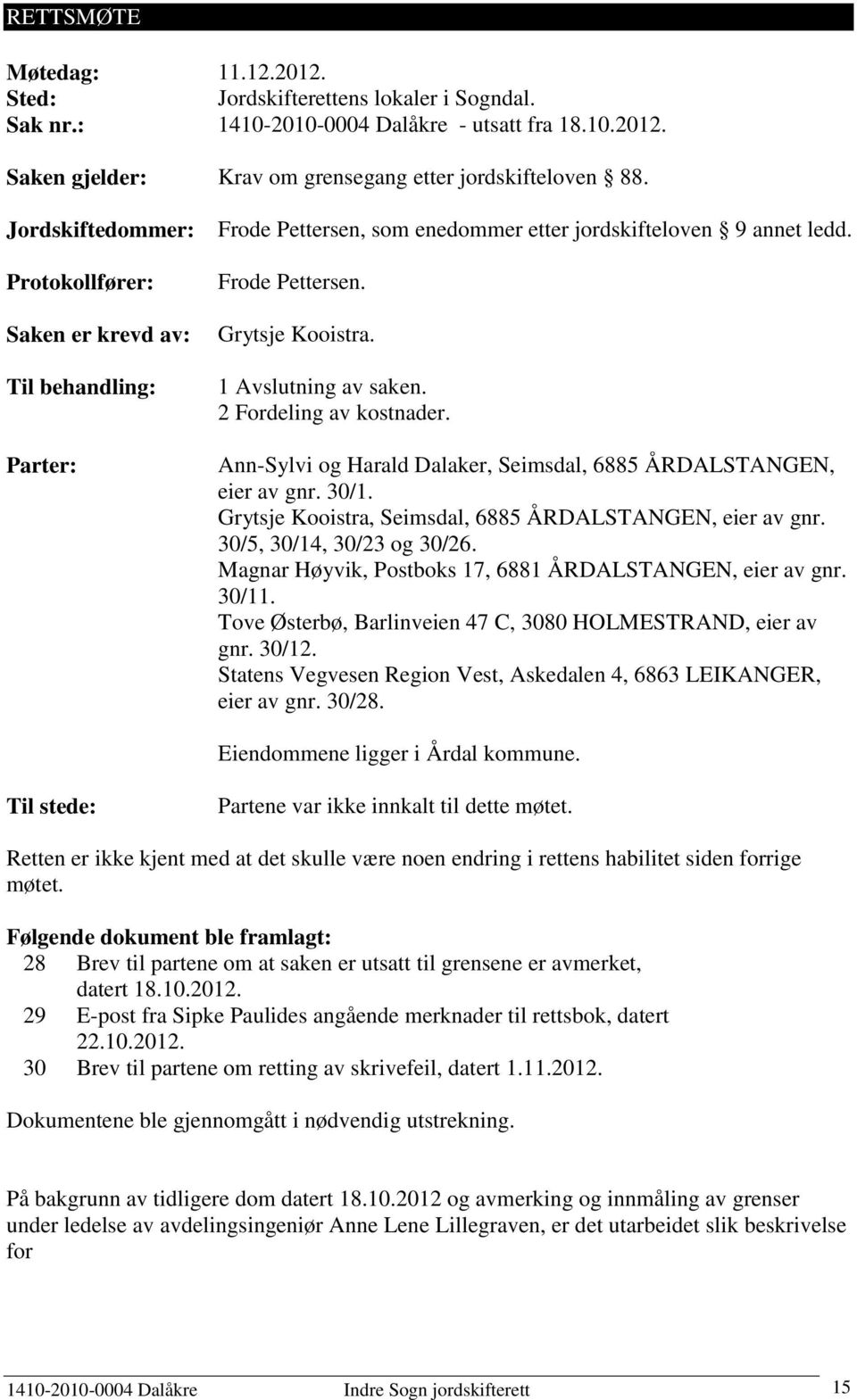 RETTSMØTE

Møtedag: 11.12.2012.
Sted: Jordskifterettens lokaler i Sogndal.
Sak nr.: 1410-2010-0004 Dalåkre - utsatt fra 18.10.2012.

Saken gjelder: Krav om grensegang etter jordskifteloven § 88.

Jordskiftedommer: Frode Pettersen, som enedommer etter jordskifteloven § 9 annet ledd.

Protokollfører: Frode Pettersen.

Saken er krevd av: Grytsje Kooistra.

Til behandling: 1 Avslutning av saken.
2 Fordeling av kostnader.

Parter: Ann-Sylvi og Harald Dalaker, Seimsdal, 6885 ÅRDALSTANGEN, eier av gnr. 30/1.
Grytsje Kooistra, Seimsdal, 6885 ÅRDALSTANGEN, eier av gnr. 30/5, 30/14, 30/23 og 30/26.
Magnar Høyvik, Postboks 17, 6881 ÅRDALSTANGEN, eier av gnr. 30/11.
Tove Østerbø, Barlinveien 47 C, 3080 HOLMESTRAND, eier av gnr. 30/12.
Statens Vegvesen Region Vest, Askedalen 4, 6863 LEIKANGER, eier av gnr. 30/28.

Eiendommene ligger i Årdal kommune.

Til stede: Partene var ikke innkalt til dette møtet.

Retten er ikke kjent med at det skulle være noen endring i rettens habilitet siden forrige møtet.

Følgende dokument ble framlagt:
28 Brev til partene om at saken er utsatt til grensene er avmerket, datert 18.10.2012.
29 E-post fra Sipke Paulides angående merknader til rettsbok, datert 22.10.2012.
30 Brev til partene om retting av skrivefeil, datert 1.11.2012.

Dokumentene ble gjennomgått i nødvendig utstrekning.

På bakgrunn av tidligere dom datert 18.10.2012 og avmerking og innmåling av grenser under ledelse av avdelingsingeniør Anne Lene Lillegraven, er det utarbeidet slik beskrivelse for

1410-2010-0004 Dalåkre Indre Sogn jordskifterett 15